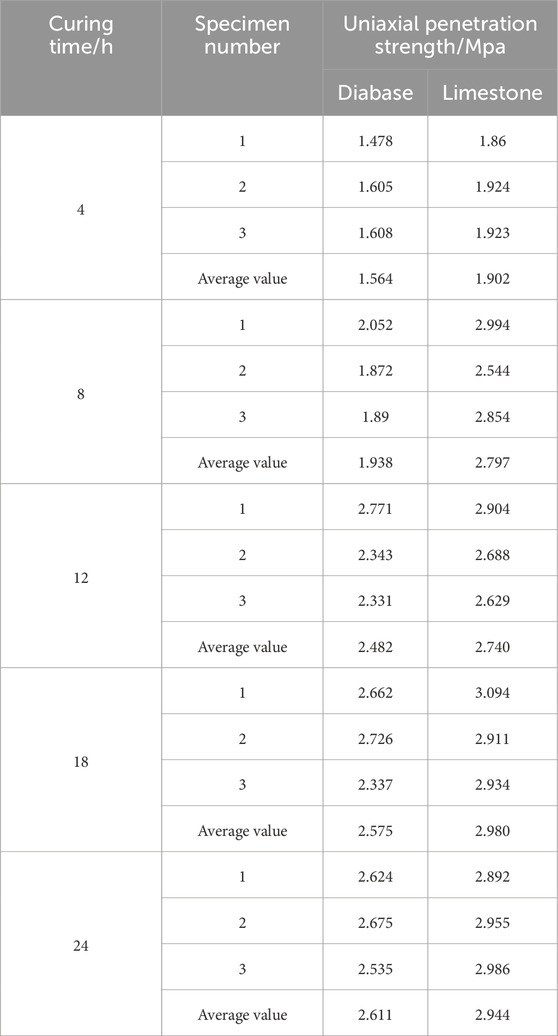 | Curing time/h | Specimen number | Uniaxial penetration strength/Mpa | |
|---|---|---|---|
| | | Diabase | Limestone |
| 4 | 1 | 1.478 | 1.86 |
| | 2 | 1.605 | 1.924 |
| | 3 | 1.608 | 1.923 |
| | Average value | 1.564 | 1.902 |
| 8 | 1 | 2.052 | 2.994 |
| | 2 | 1.872 | 2.544 |
| | 3 | 1.89 | 2.854 |
| | Average value | 1.938 | 2.797 |
| 12 | 1 | 2.771 | 2.904 |
| | 2 | 2.343 | 2.688 |
| | 3 | 2.331 | 2.629 |
| | Average value | 2.482 | 2.740 |
| 18 | 1 | 2.662 | 3.094 |
| | 2 | 2.726 | 2.911 |
| | 3 | 2.337 | 2.934 |
| | Average value | 2.575 | 2.980 |
| 24 | 1 | 2.624 | 2.892 |
| | 2 | 2.675 | 2.955 |
| | 3 | 2.535 | 2.986 |
| | Average value | 2.611 | 2.944 |